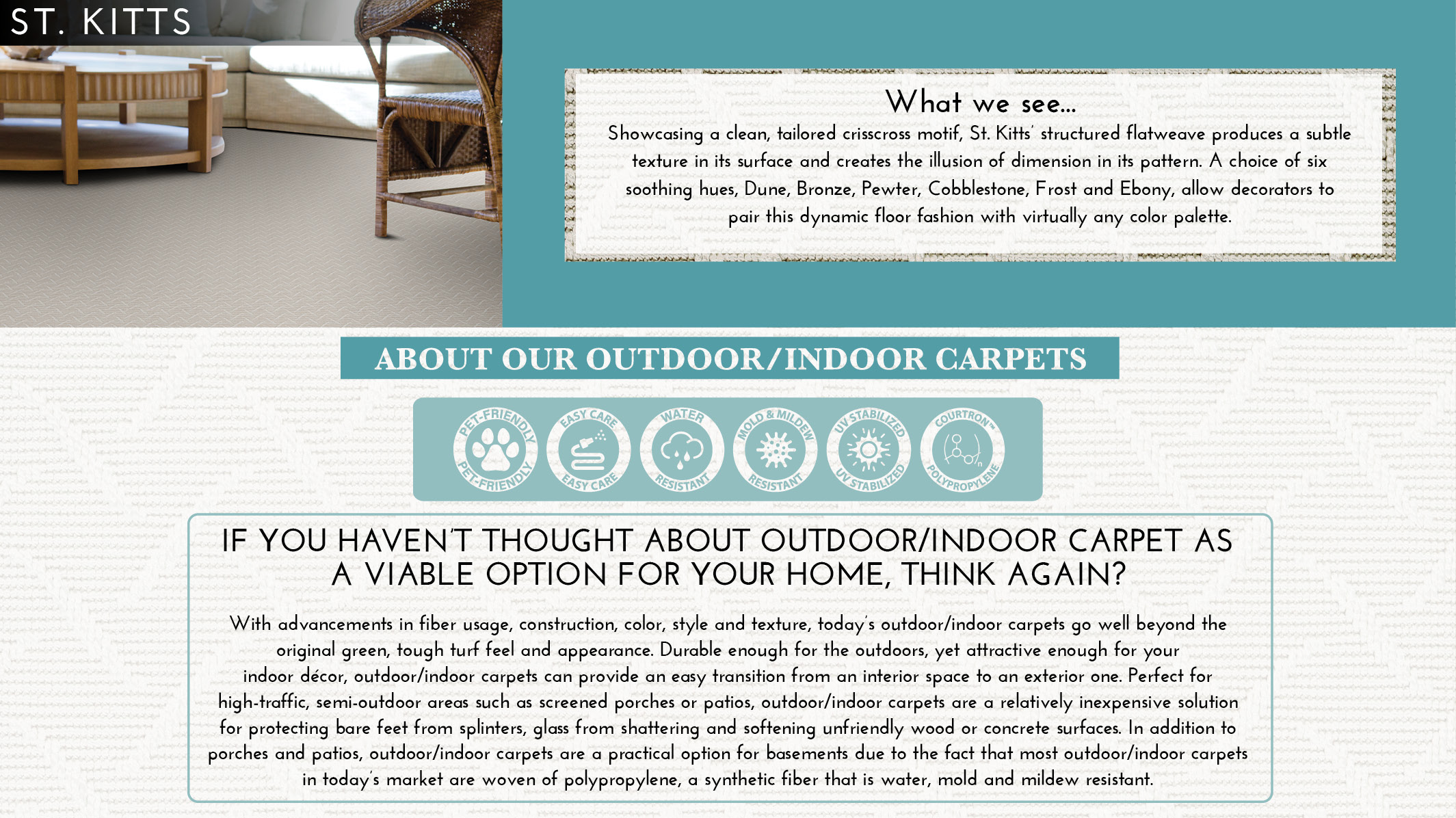 ST. KITTS

What we see...

Showcasing a clean, tailored crisscross motif, St. Kitts' structured flatweave produces a subtle texture in its surface and creates the illusion of dimension in its pattern. A choice of six soothing hues, Dune, Bronze, Pewter, Cobblestone, Frost and Ebony, allow decorators to pair this dynamic floor fashion with virtually any color palette.

ABOUT OUR OUTDOOR/INDOOR CARPETS

PET-FRIENDLY PET-FRIENDLY
EASY CARE EASY CARE
WATER RESISTANT
MOLD & MILDEW RESISTANT
UV STABILIZED UV STABILIZED
COURTRON™ POLYPROPYLENE

IF YOU HAVEN'T THOUGHT ABOUT OUTDOOR/INDOOR CARPET AS A VIABLE OPTION FOR YOUR HOME, THINK AGAIN?

With advancements in fiber usage, construction, color, style and texture, today's outdoor/indoor carpets go well beyond the original green, tough turf feel and appearance. Durable enough for the outdoors, yet attractive enough for your indoor décor, outdoor/indoor carpets can provide an easy transition from an interior space to an exterior one. Perfect for high-traffic, semi-outdoor areas such as screened porches or patios, outdoor/indoor carpets are a relatively inexpensive solution for protecting bare feet from splinters, glass from shattering and softening unfriendly wood or concrete surfaces. In addition to porches and patios, outdoor/indoor carpets are a practical option for basements due to the fact that most outdoor/indoor carpets in today's market are woven of polypropylene, a synthetic fiber that is water, mold and mildew resistant.